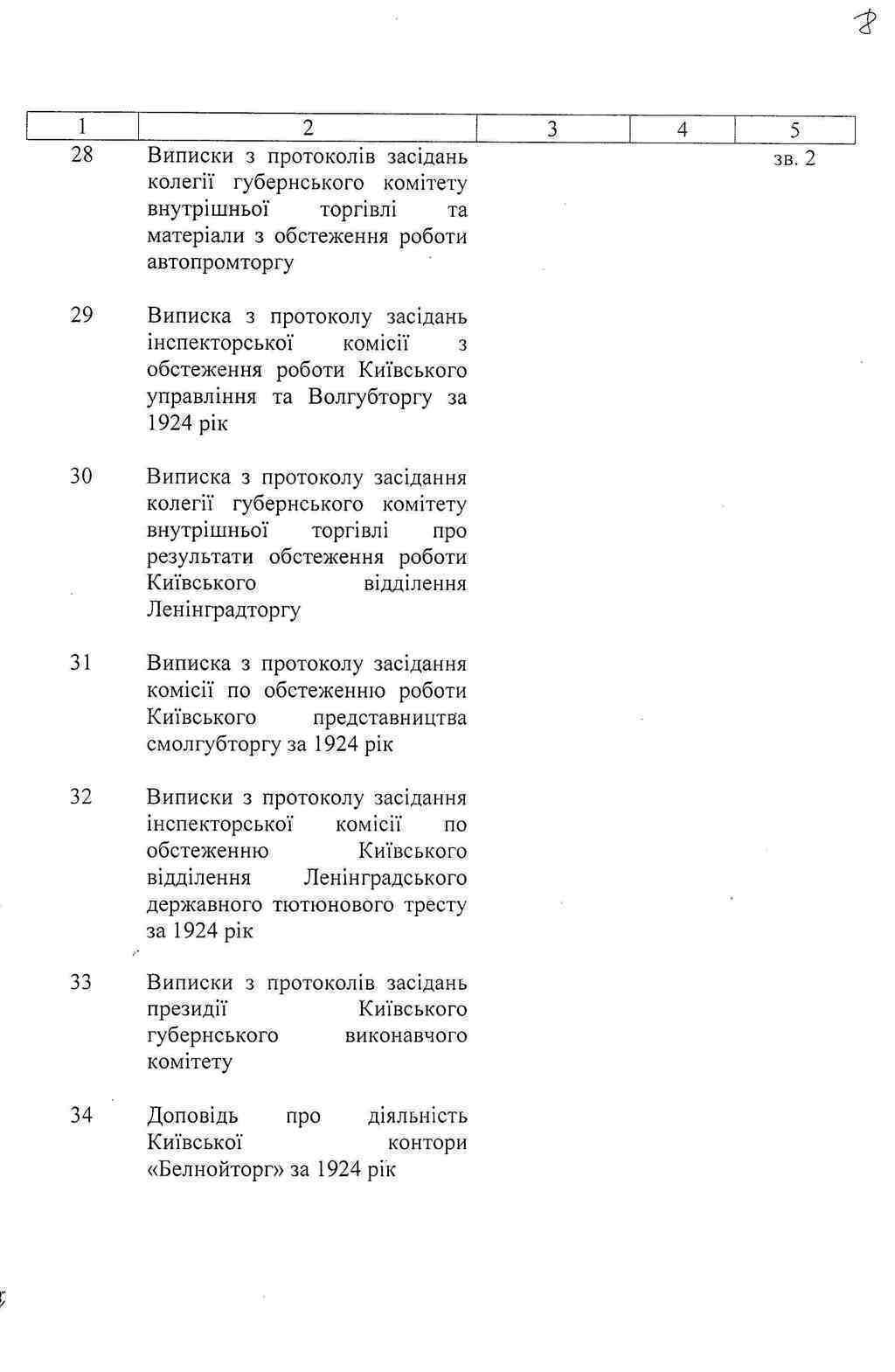 8

| 1 | 2 | 3 | 4 | 5 |
|---|---|---|---|---|
| 28 | Виписки з протоколів засідань колегії губернського комітету внутрішньої торгівлі та матеріали з обстеження роботи автопромторгу | | | зв. 2 |
| 29 | Виписка з протоколу засідань інспекторської комісії з обстеження роботи Київського управління та Волгубторгу за 1924 рік | | | |
| 30 | Виписка з протоколу засідання колегії губернського комітету внутрішньої торгівлі про результати обстеження роботи Київського відділення Ленінградторгу | | | |
| 31 | Виписка з протоколу засідання комісії по обстеженню роботи Київського представництва смолгубторгу за 1924 рік | | | |
| 32 | Виписки з протоколу засідання інспекторської комісії по обстеженню Київського відділення Ленінградського державного тютюнового тресту за 1924 рік | | | |
| 33 | Виписки з протоколів засідань президії Київського губернського виконавчого комітету | | | |
| 34 | Доповідь про діяльність Київської контори «Белнойторг» за 1924 рік | | | |